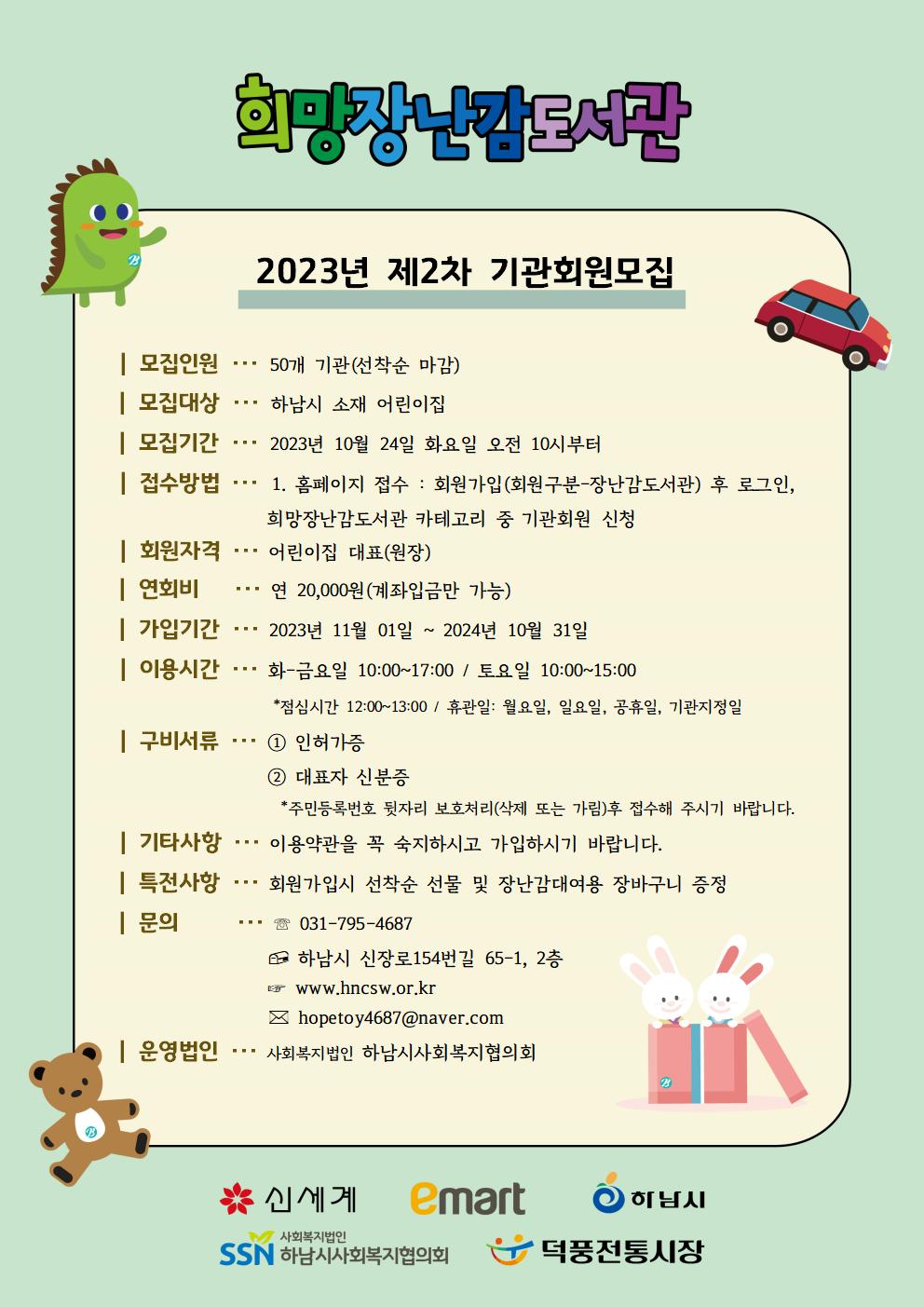 희망장난감도서관

2023년 제2차 기관회원모집

| 모집인원 ··· 50개 기관(선착순 마감)

| 모집대상 ··· 하남시 소재 어린이집

| 모집기간 ··· 2023년 10월 24일 화요일 오전 10시부터

| 접수방법 ··· 1. 홈페이지 접수 : 회원가입(회원구분-장난감도서관) 후 로그인, 희망장난감도서관 카테고리 중 기관회원 신청

| 회원자격 ··· 어린이집 대표(원장)

| 연회비 ··· 연 20,000원(계좌입금만 가능)

| 가입기간 ··· 2023년 11월 01일 ~ 2024년 10월 31일

| 이용시간 ··· 화-금요일 10:00~17:00 / 토요일 10:00~15:00

*점심시간 12:00~13:00 / 휴관일: 월요일, 일요일, 공휴일, 기관지정일

| 구비서류 ··· ① 인허가증

② 대표자 신분증

*주민등록번호 뒷자리 보호처리(삭제 또는 가림)후 접수해 주시기 바랍니다.

| 기타사항 ··· 이용약관을 꼭 숙지하시고 가입하시기 바랍니다.

| 특전사항 ··· 회원가입시 선착순 선물 및 장난감대여용 장바구니 증정

| 문의 ··· ☏ 031-795-4687

하남시 신장로154번길 65-1, 2층

☞ www.hncsw.or.kr

✉ hopetoy4687@naver.com

| 운영법인 ··· 사회복지법인 하남시사회복지협의회

신세계 emart 하남시

SSN 사회복지법인 하남시사회복지협의회 덕풍전통시장